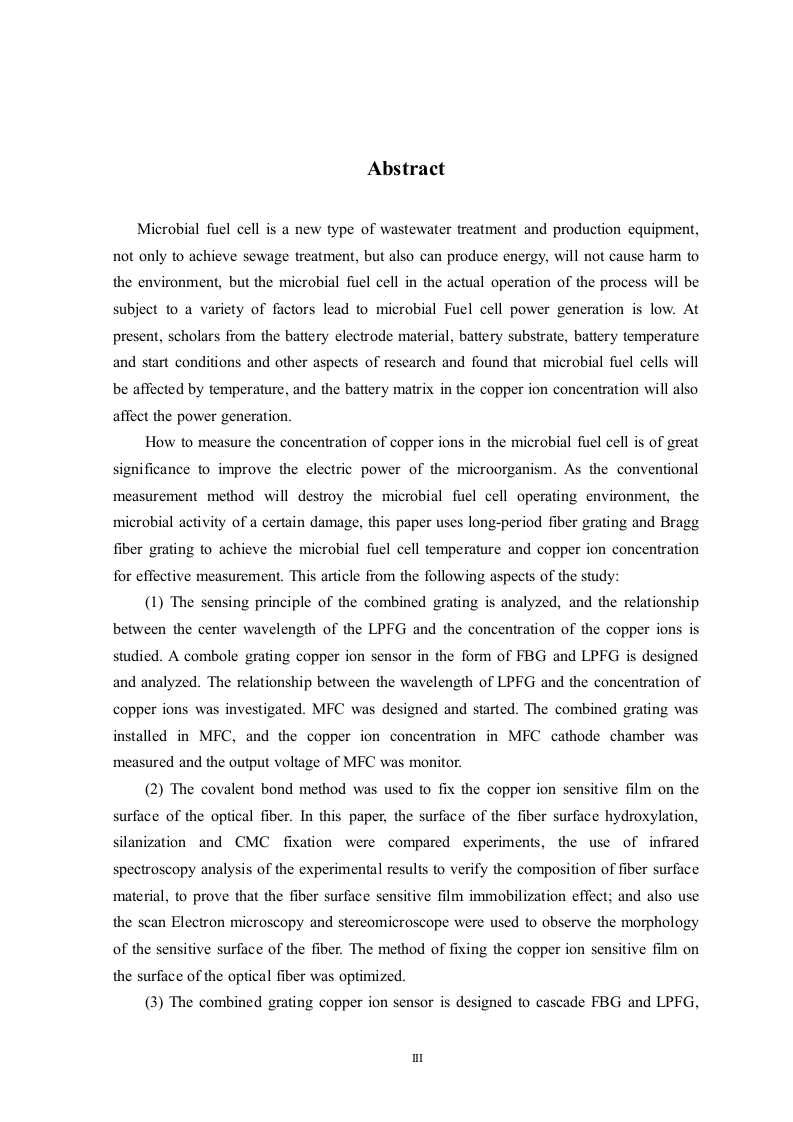 Abstract

Microbial fuel cell is a new type of wastewater treatment and production equipment, not only to achieve sewage treatment, but also can produce energy, will not cause harm to the environment, but the microbial fuel cell in the actual operation of the process will be subject to a variety of factors lead to microbial Fuel cell power generation is low. At present, scholars from the battery electrode material, battery substrate, battery temperature and start conditions and other aspects of research and found that microbial fuel cells will be affected by temperature, and the battery matrix in the copper ion concentration will also affect the power generation.

How to measure the concentration of copper ions in the microbial fuel cell is of great significance to improve the electric power of the microorganism. As the conventional measurement method will destroy the microbial fuel cell operating environment, the microbial activity of a certain damage, this paper uses long-period fiber grating and Bragg fiber grating to achieve the microbial fuel cell temperature and copper ion concentration for effective measurement. This article from the following aspects of the study:

(1) The sensing principle of the combined grating is analyzed, and the relationship between the center wavelength of the LPFG and the concentration of the copper ions is studied. A combole grating copper ion sensor in the form of FBG and LPFG is designed and analyzed. The relationship between the wavelength of LPFG and the concentration of copper ions was investigated. MFC was designed and started. The combined grating was installed in MFC, and the copper ion concentration in MFC cathode chamber was measured and the output voltage of MFC was monitor.

(2) The covalent bond method was used to fix the copper ion sensitive film on the surface of the optical fiber. In this paper, the surface of the fiber surface hydroxylation, silanization and CMC fixation were compared experiments, the use of infrared spectroscopy analysis of the experimental results to verify the composition of fiber surface material, to prove that the fiber surface sensitive film immobilization effect; and also use the scan Electron microscopy and stereomicroscope were used to observe the morphology of the sensitive surface of the fiber. The method of fixing the copper ion sensitive film on the surface of the optical fiber was optimized.

(3) The combined grating copper ion sensor is designed to cascade FBG and LPFG,

III